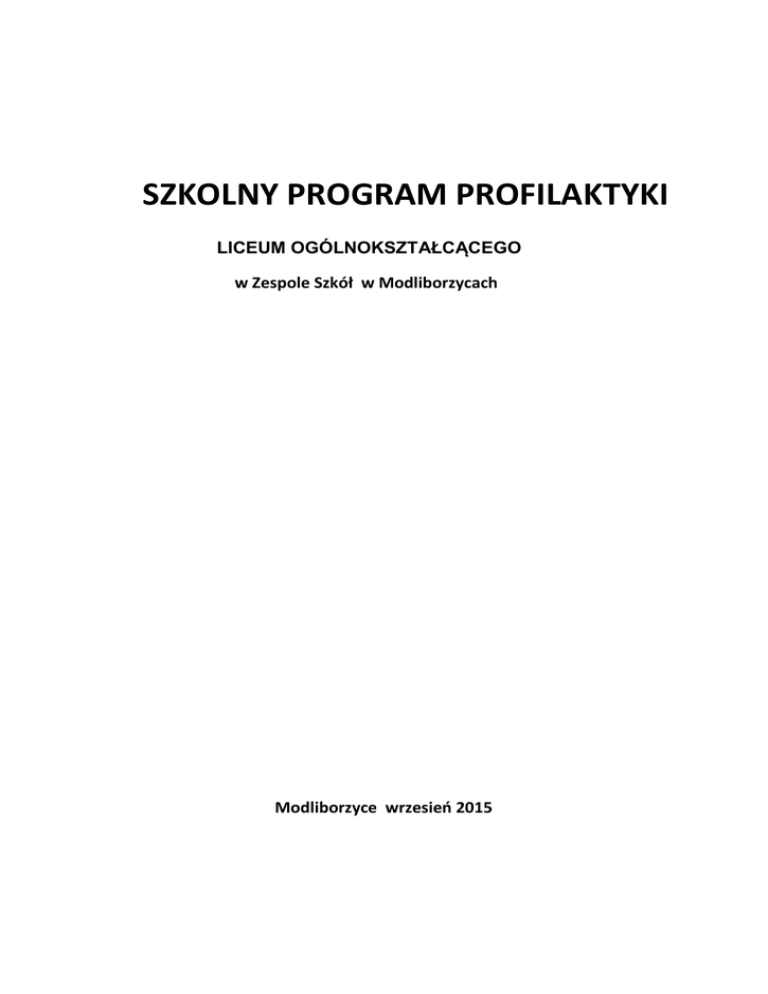 SZKOLNY PROGRAM PROFILAKTYKI

LICEUM OGÓLNOKSZTAŁCĄCEGO

w Zespole Szkół w Modliborzycach

Modliborzyce wrzesień 2015